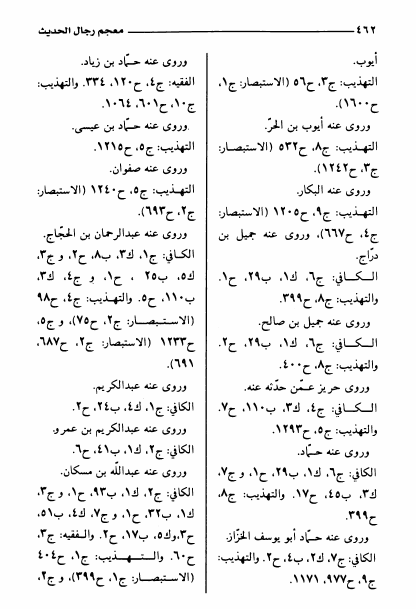 ٤٦٢ معجم رجال الحديث

أيوب.
التهذيب: ج٣، ح٥٦ (الاستبصار: ج١، ح١٦٠٠).
وروى عنه أيوب بن الحرّ.
التهذيب: ج٨، ح٥٣٢ (الاستبصار: ج٣، ح١٢٤٢).
وروى عنه البكار.
التهذيب: ج٩، ح١٢٠٥ (الاستبصار: ج٤، ح٦٦٧)، وروى عنه جميل بن درّاج.
الكافي: ج٦، ك١، ب٢٩، ح١. والتهذيب: ج٨، ح٣٩٩.
وروى عنه جميل بن صالح.
الكافي: ج٦، ك١، ب٢٩، ح٢. والتهذيب: ج٨، ح٤٠٠.
وروى حريز عمّن حدّثه عنه.
الكافي: ج٤، ك٣، ب١١٠، ح٧. والتهذيب: ج٥، ح١٢٩٣.
وروى عنه حمّاد.
الكافي: ج٦، ك١، ب٢٩، ح١، و ج٧، ك٣، ب٤٥، ح١٧. والتهذيب: ج٨، ح٣٩٩.
وروى عنه حمّاد أبو يوسف الخزّاز.
الكافي: ج٧، ك٢، ب٤، ح٢. والتهذيب: ج٩، ح٩٧٧، ١١٧١.

وروى عنه حمّاد بن زياد.
الفقيه: ج٤، ح١٢٠، ٣٣٤. والتهذيب: ج١٠، ح٦٠١، ١٠٦٤.
وروى عنه حمّاد بن عيسى.
التهذيب: ج٥، ح١٢١٥.
وروى عنه صفوان.
التهذيب: ج٥، ح١٢٤٠ (الاستبصار: ج٢، ح٦٩٣).
وروى عنه عبدالرحمان بن الحجّاج.
الكافي: ج١، ك٣، ب٨، ح٢، و ج٣، ك٥، ب٢٥ ، ح١، و ج٤، ك٣، ب١١٠، ح٥. والتهذيب: ج٤، ح٩٨ (الاستبصار: ج٢، ح٧٥)، و ج٥، ح١٢٣٣ (الاستبصار: ج٢، ح٦٨٧، ٦٩١).
وروى عنه عبدالكريم.
الكافي: ج١، ك٤، ب٢٤، ح٢.
وروى عنه عبدالكريم بن عمرو.
الكافي: ج٢، ك١، ب٤١، ح٦.
وروى عنه عبدالله بن مسكان.
الكافي: ج٢، ك١، ب٩٣، ح١، و ج٣، ك١، ب٣٢، ح١، و ج٧، ك٤، ب٥١، ح٣،وك٥، ب١٧، ح٢. والفقيه: ج٣، ح٦٠. والتهذيب: ج١، ح٤٠٤ (الاستبصار: ج١، ح٣٩٩)، و ج٢،